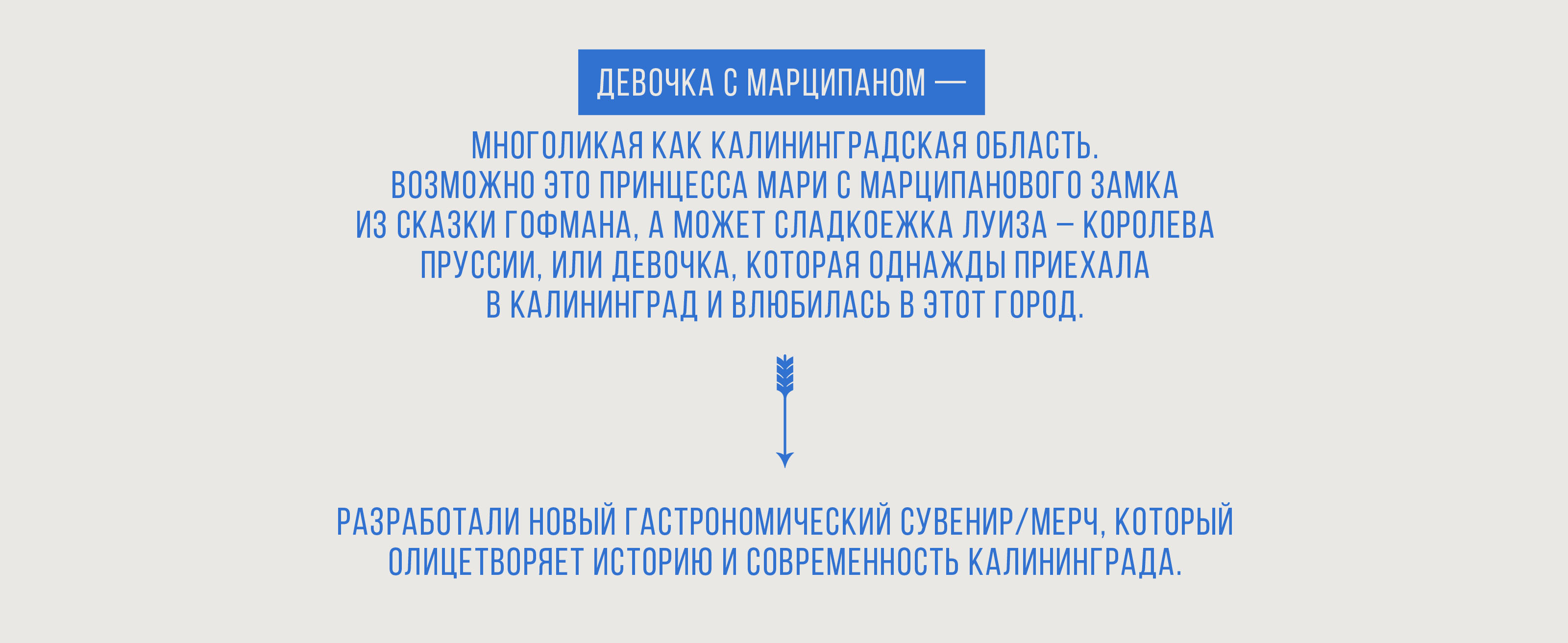 ДЕВОЧКА С МАРЦИПАНОМ —

МНОГОЛИКАЯ КАК КАЛИНИНГРАДСКАЯ ОБЛАСТЬ. ВОЗМОЖНО ЭТО ПРИНЦЕССА МАРИ С МАРЦИПАНОВОГО ЗАМКА ИЗ СКАЗКИ ГОФМАНА, А МОЖЕТ СЛАДКОЕЖКА ЛУИЗА – КОРОЛЕВА ПРУССИИ, ИЛИ ДЕВОЧКА, КОТОРАЯ ОДНАЖДЫ ПРИЕХАЛА В КАЛИНИНГРАД И ВЛЮБИЛАСЬ В ЭТОТ ГОРОД.

РАЗРАБОТАЛИ НОВЫЙ ГАСТРОНОМИЧЕСКИЙ СУВЕНИР/МЕРЧ, КОТОРЫЙ ОЛИЦЕТВОРЯЕТ ИСТОРИЮ И СОВРЕМЕННОСТЬ КАЛИНИНГРАДА.